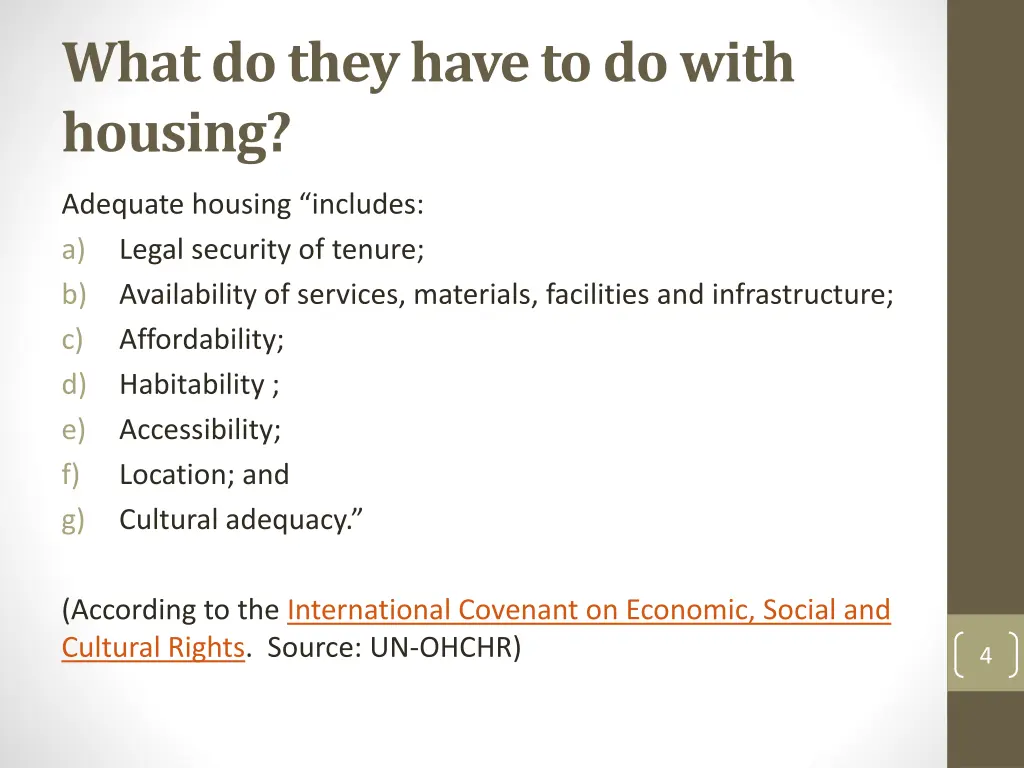 What do they have to do with housing?

Adequate housing “includes:
a) Legal security of tenure;
b) Availability of services, materials, facilities and infrastructure;
c) Affordability;
d) Habitability ;
e) Accessibility;
f) Location; and
g) Cultural adequacy.”

(According to the International Covenant on Economic, Social and Cultural Rights. Source: UN-OHCHR)

4